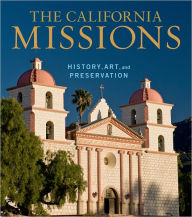 THE CALIFORNIA
MISSIONS

HISTORY, ART, and
PRESERVATION